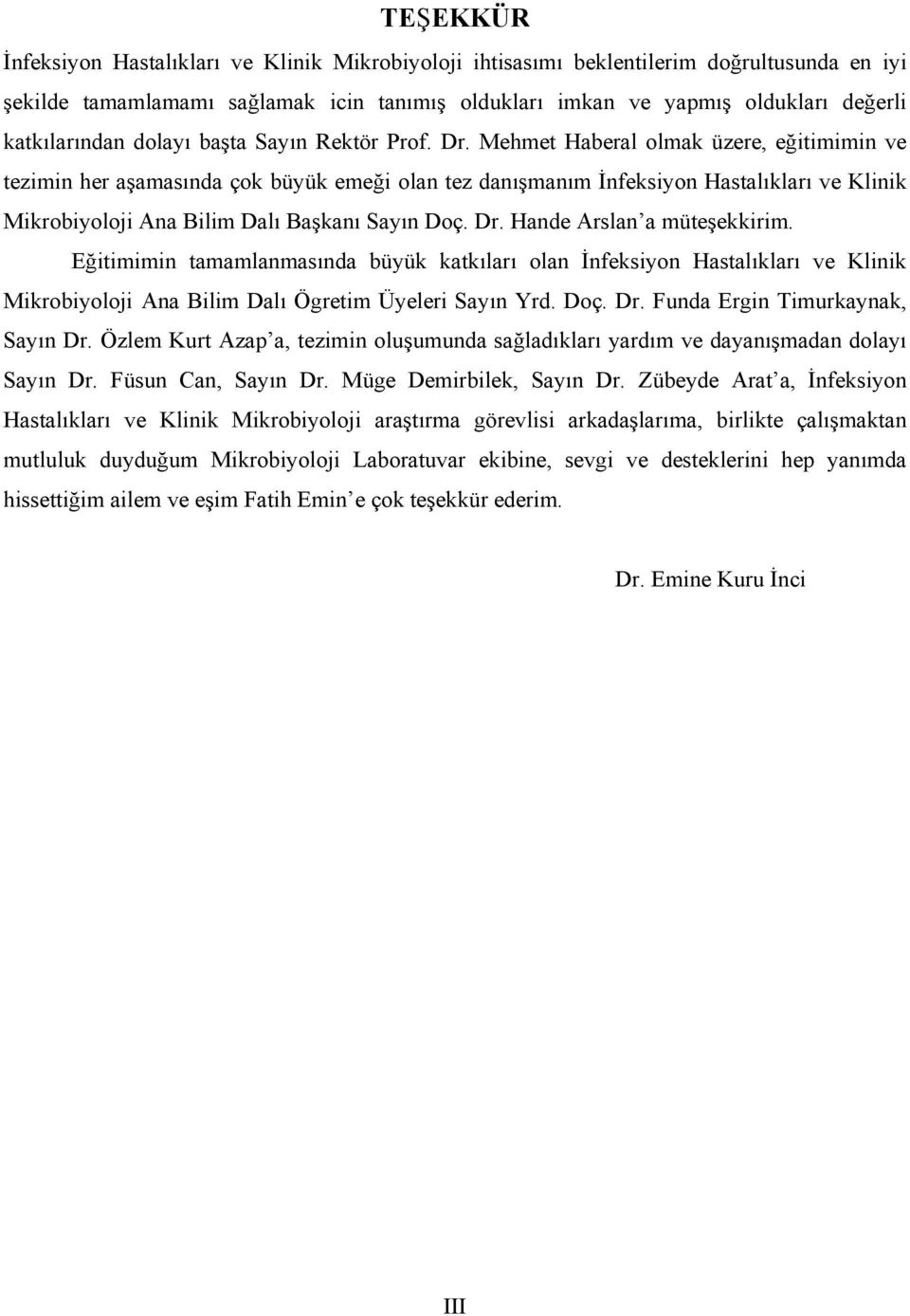 TEŞEKKÜR

İnfeksiyon Hastalıkları ve Klinik Mikrobiyoloji ihtisasımı beklentilerim doğrultusunda en iyi şekilde tamamlamamı sağlamak icin tanımış oldukları imkan ve yapmış oldukları değerli katkılarından dolayı başta Sayın Rektör Prof. Dr. Mehmet Haberal olmak üzere, eğitimimin ve tezimin her aşamasında çok büyük emeği olan tez danışmanım İnfeksiyon Hastalıkları ve Klinik Mikrobiyoloji Ana Bilim Dalı Başkanı Sayın Doç. Dr. Hande Arslan'a müteşekkirim.

Eğitimimin tamamlanmasında büyük katkıları olan İnfeksiyon Hastalıkları ve Klinik Mikrobiyoloji Ana Bilim Dalı Ögretim Üyeleri Sayın Yrd. Doç. Dr. Funda Ergin Timurkaynak, Sayın Dr. Özlem Kurt Azap'a, tezimin oluşumunda sağladıkları yardım ve dayanışmadan dolayı Sayın Dr. Füsun Can, Sayın Dr. Müge Demirbilek, Sayın Dr. Zübeyde Arat'a, İnfeksiyon Hastalıkları ve Klinik Mikrobiyoloji araştırma görevlisi arkadaşlarıma, birlikte çalışmaktan mutluluk duyduğum Mikrobiyoloji Laboratuvar ekibine, sevgi ve desteklerini hep yanımda hissettiğim ailem ve eşim Fatih Emin'e çok teşekkür ederim.

Dr. Emine Kuru İnci

III